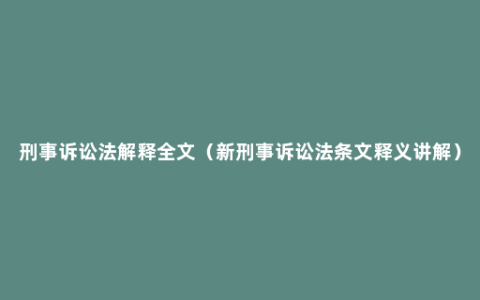 刑事诉讼法解释全文（新刑事诉讼法条文释义讲解）